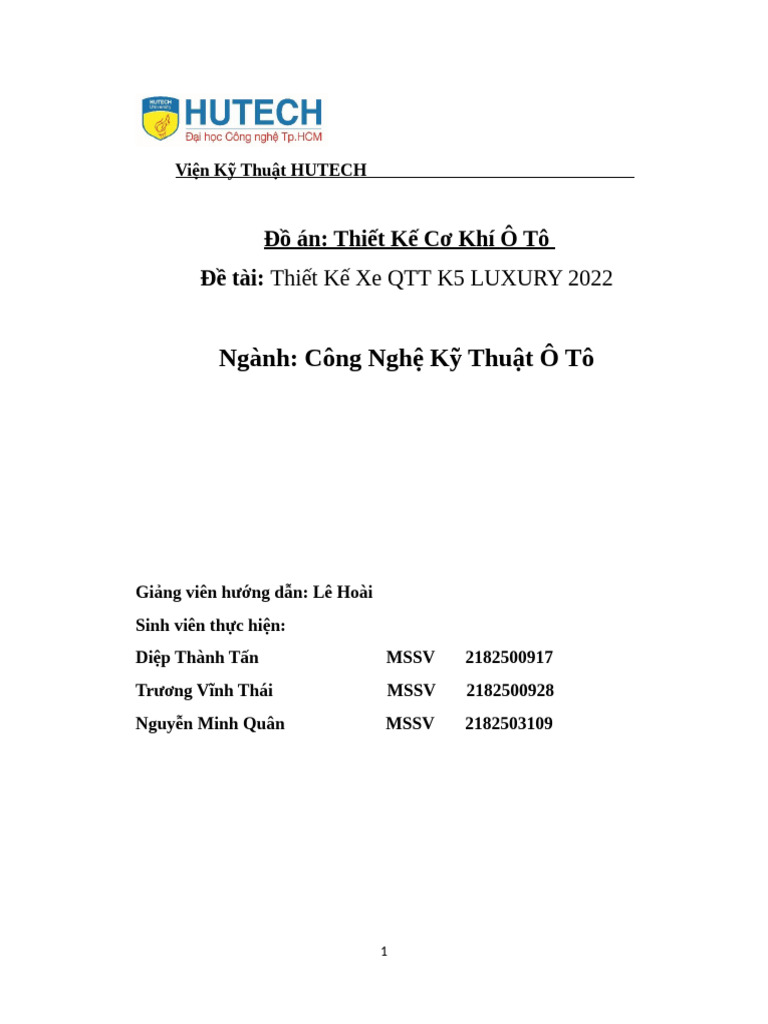 HUTECH
Đại học Công nghệ Tp.HCM

Viện Kỹ Thuật HUTECH

Đồ án: Thiết Kế Cơ Khí Ô Tô

Đề tài: Thiết Kế Xe QTT K5 LUXURY 2022

Ngành: Công Nghệ Kỹ Thuật Ô Tô

Giảng viên hướng dẫn: Lê Hoài

Sinh viên thực hiện:

Diệp Thành Tấn MSSV 2182500917

Trương Vĩnh Thái MSSV 2182500928

Nguyễn Minh Quân MSSV 2182503109

1